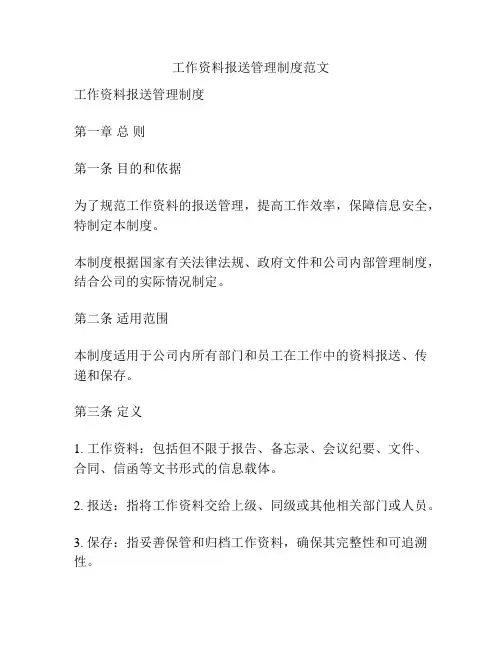 工作资料报送管理制度范文

工作资料报送管理制度

第一章 总 则

第一条 目的和依据

为了规范工作资料的报送管理，提高工作效率，保障信息安全，特制定本制度。

本制度根据国家有关法律法规、政府文件和公司内部管理制度，结合公司的实际情况制定。

第二条 适用范围

本制度适用于公司内所有部门和员工在工作中的资料报送、传递和保存。

第三条 定义

1. 工作资料：包括但不限于报告、备忘录、会议纪要、文件、合同、信函等文书形式的信息载体。

2. 报送：指将工作资料交给上级、同级或其他相关部门或人员。

3. 保存：指妥善保管和归档工作资料，确保其完整性和可追溯性。